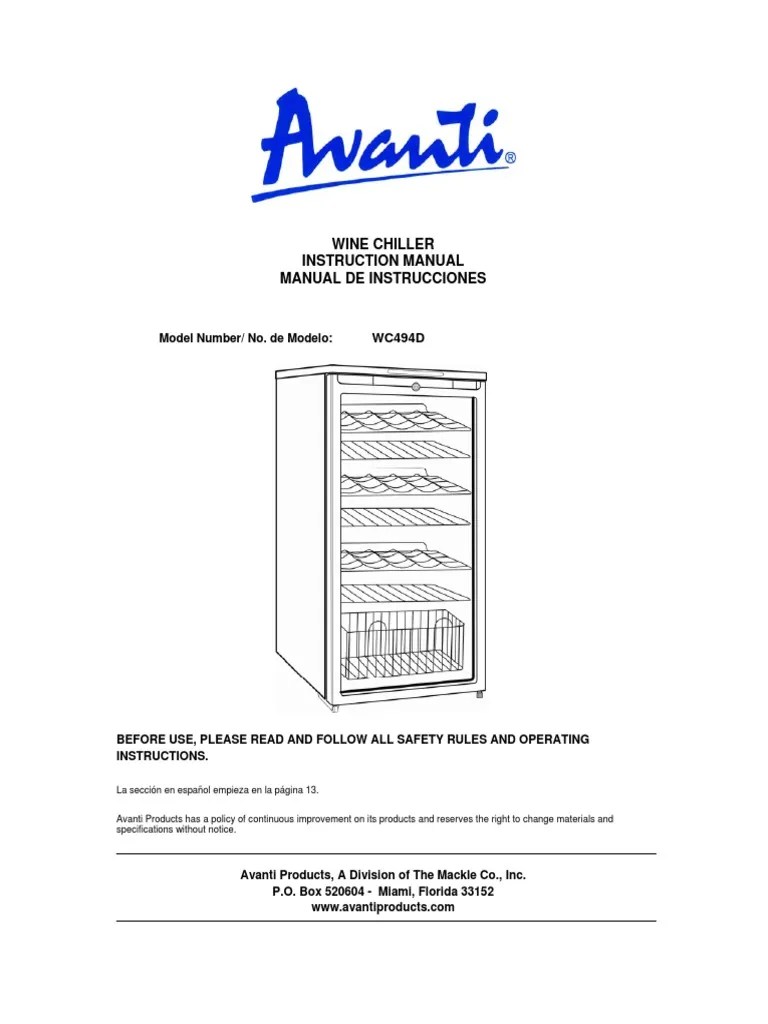 Avanti®

WINE CHILLER
INSTRUCTION MANUAL
MANUAL DE INSTRUCCIONES

Model Number/ No. de Modelo: WC494D

BEFORE USE, PLEASE READ AND FOLLOW ALL SAFETY RULES AND OPERATING INSTRUCTIONS.

La sección en español empieza en la página 13.

Avanti Products has a policy of continuous improvement on its products and reserves the right to change materials and specifications without notice.

Avanti Products, A Division of The Mackle Co., Inc.
P.O. Box 520604 - Miami, Florida 33152
www.avantiproducts.com